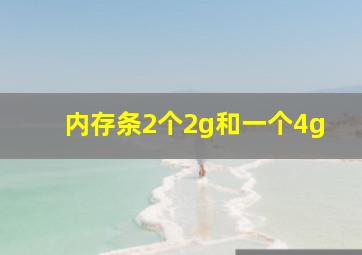 内存条2个2g和一个4g